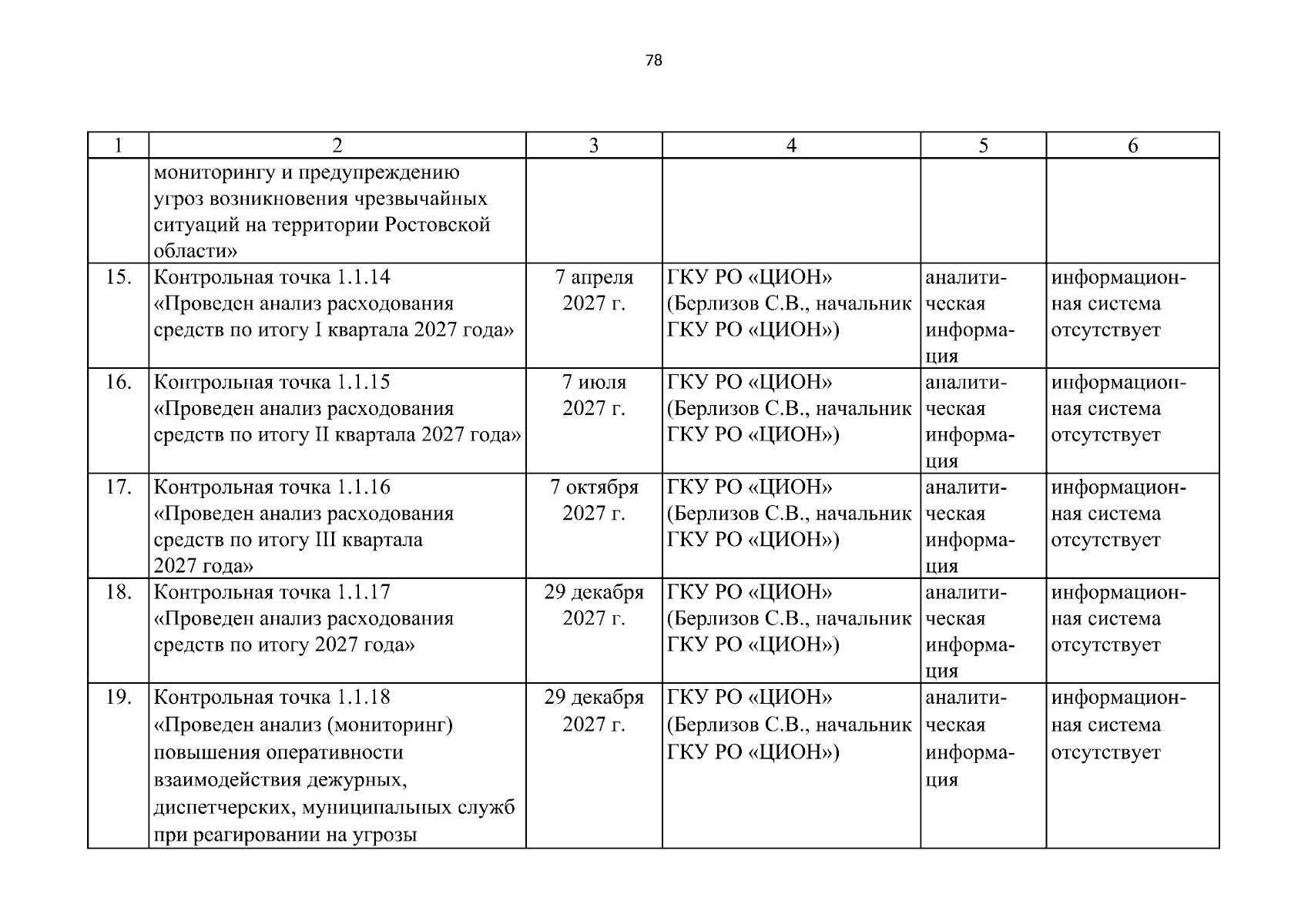 78

| 1 | 2 | 3 | 4 | 5 | 6 |
|---|---|---|---|---|---|
|  | мониторингу и предупреждению угроз возникновения чрезвычайных ситуаций на территории Ростовской области» |  |  |  |  |
| 15. | Контрольная точка 1.1.14 «Проведен анализ расходования средств по итогу I квартала 2027 года» | 7 апреля 2027 г. | ГКУ РО «ЦИОН» (Берлизов С.В., начальник ГКУ РО «ЦИОН») | аналитическая информация | информационная система отсутствует |
| 16. | Контрольная точка 1.1.15 «Проведен анализ расходования средств по итогу II квартала 2027 года» | 7 июля 2027 г. | ГКУ РО «ЦИОН» (Берлизов С.В., начальник ГКУ РО «ЦИОН») | аналитическая информация | информационная система отсутствует |
| 17. | Контрольная точка 1.1.16 «Проведен анализ расходования средств по итогу III квартала 2027 года» | 7 октября 2027 г. | ГКУ РО «ЦИОН» (Берлизов С.В., начальник ГКУ РО «ЦИОН») | аналитическая информация | информационная система отсутствует |
| 18. | Контрольная точка 1.1.17 «Проведен анализ расходования средств по итогу 2027 года» | 29 декабря 2027 г. | ГКУ РО «ЦИОН» (Берлизов С.В., начальник ГКУ РО «ЦИОН») | аналитическая информация | информационная система отсутствует |
| 19. | Контрольная точка 1.1.18 «Проведен анализ (мониторинг) повышения оперативности взаимодействия дежурных, диспетчерских, муниципальных служб при реагировании на угрозы | 29 декабря 2027 г. | ГКУ РО «ЦИОН» (Берлизов С.В., начальник ГКУ РО «ЦИОН») | аналитическая информация | информационная система отсутствует |